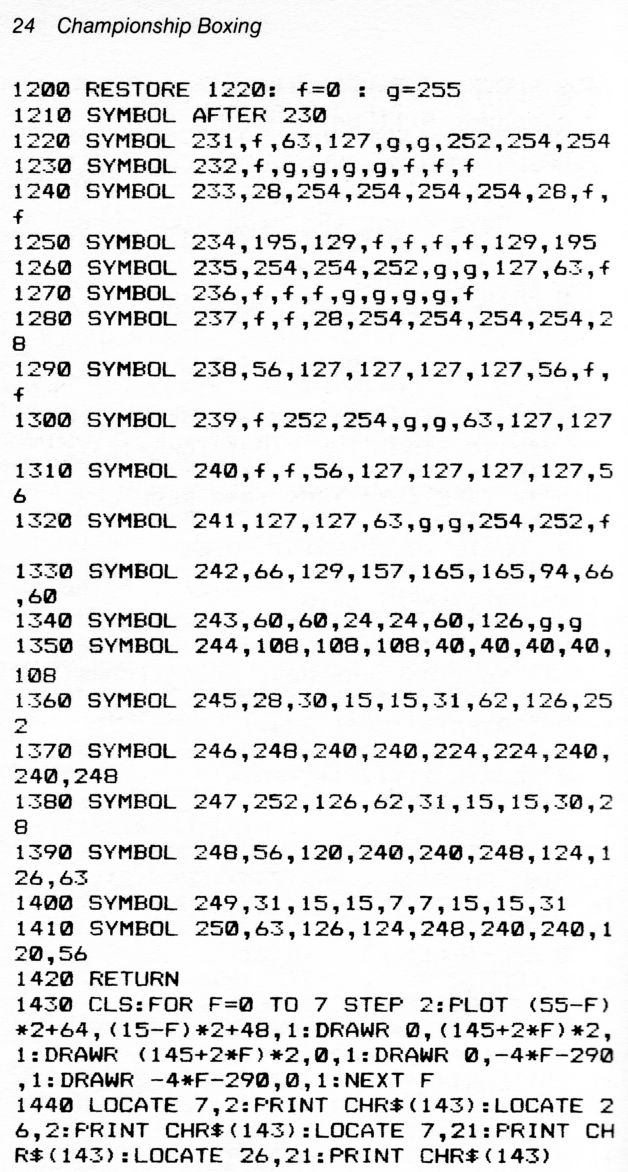 24 Championship Boxing

1200 RESTORE 1220: f=0 : g=255
1210 SYMBOL AFTER 230
1220 SYMBOL 231,f,63,127,g,g,252,254,254
1230 SYMBOL 232,f,g,g,g,g,f,f,f
1240 SYMBOL 233,28,254,254,254,254,28,f,f
1250 SYMBOL 234,195,129,f,f,f,f,129,195
1260 SYMBOL 235,254,254,252,g,g,127,63,f
1270 SYMBOL 236,f,f,f,g,g,g,g,f
1280 SYMBOL 237,f,f,28,254,254,254,254,28
1290 SYMBOL 238,56,127,127,127,127,56,f,f
1300 SYMBOL 239,f,252,254,g,g,63,127,127
1310 SYMBOL 240,f,f,56,127,127,127,127,56
1320 SYMBOL 241,127,127,63,g,g,254,252,f
1330 SYMBOL 242,66,129,157,165,165,94,66,60
1340 SYMBOL 243,60,60,24,24,60,126,g,g
1350 SYMBOL 244,108,108,108,40,40,40,40,108
1360 SYMBOL 245,28,30,15,15,31,62,126,252
1370 SYMBOL 246,248,240,240,224,224,240,240,248
1380 SYMBOL 247,252,126,62,31,15,15,30,28
1390 SYMBOL 248,56,120,240,240,248,124,126,63
1400 SYMBOL 249,31,15,15,7,7,15,15,31
1410 SYMBOL 250,63,126,124,248,240,240,120,56
1420 RETURN
1430 CLS:FOR F=0 TO 7 STEP 2:PLOT (55-F)*2+64,(15-F)*2+48,1:DRAWR 0,(145+2*F)*2,1:DRAWR (145+2*F)*2,0,1:DRAWR 0,-4*F-290,1:DRAWR -4*F-290,0,1:NEXT F
1440 LOCATE 7,2:PRINT CHR$(143):LOCATE 26,2:PRINT CHR$(143):LOCATE 7,21:PRINT CHR$(143):LOCATE 26,21:PRINT CHR$(143)